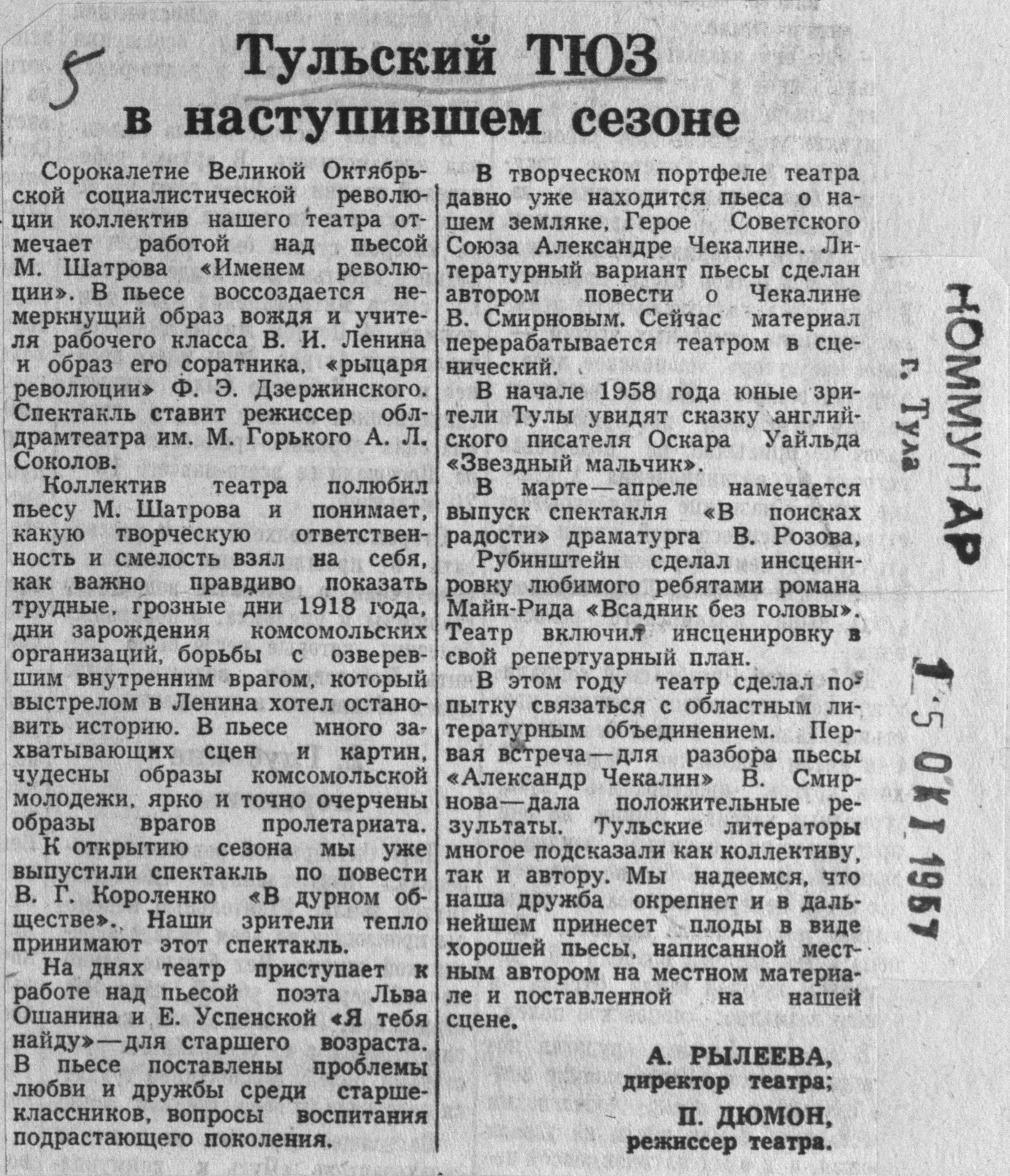 5

Тульский ТЮЗ в наступившем сезоне

Сорокалетие Великой Октябрьской социалистической революции коллектив нашего театра отмечает работой над пьесой М. Шатрова «Именем революции». В пьесе воссоздается немеркнущий образ вождя и учителя рабочего класса В. И. Ленина и образ его соратника, «рыцаря революции» Ф. Э. Дзержинского. Спектакль ставит режиссер облдрамтеатра им. М. Горького А. Л. Соколов.

Коллектив театра полюбил пьесу М. Шатрова и понимает, какую творческую ответственность и смелость взял на себя, как важно правдиво показать трудные, грозные дни 1918 года, дни зарождения комсомольских организаций, борьбы с озверевшим внутренним врагом, который выстрелом в Ленина хотел остановить историю. В пьесе много захватывающих сцен и картин, чудесны образы комсомольской молодежи, ярко и точно очерчены образы врагов пролетариата.

К открытию сезона мы уже выпустили спектакль по повести В. Г. Короленко «В дурном обществе». Наши зрители тепло принимают этот спектакль.

На днях театр приступает к работе над пьесой поэта Льва Ошанина и Е. Успенской «Я тебя найду»—для старшего возраста. В пьесе поставлены проблемы любви и дружбы среди старшеклассников, вопросы воспитания подрастающего поколения.

В творческом портфеле театра давно уже находится пьеса о нашем земляке, Герое Советского Союза Александре Чекалине. Литературный вариант пьесы сделан автором повести о Чекалине В. Смирновым. Сейчас материал перерабатывается театром в сценический.

В начале 1958 года юные зрители Тулы увидят сказку английского писателя Оскара Уайльда «Звездный мальчик».

В марте—апреле намечается выпуск спектакля «В поисках радости» драматурга В. Розова,

Рубинштейн сделал инсценировку любимого ребятами романа Майн-Рида «Всадник без головы». Театр включил инсценировку в свой репертуарный план.

В этом году театр сделал попытку связаться с областным литературным объединением. Первая встреча—для разбора пьесы «Александр Чекалин» В. Смирнова—дала положительные результаты. Тульские литераторы многое подсказали как коллективу, так и автору. Мы надеемся, что наша дружба окрепнет и в дальнейшем принесет плоды в виде хорошей пьесы, написанной местным автором на местном материале и поставленной на нашей сцене.

А. РЫЛЕЕВА, директор театра;
П. ДЮМОН, режиссер театра.

КОММУНАР
г. Тула
15 ОКТ 1957